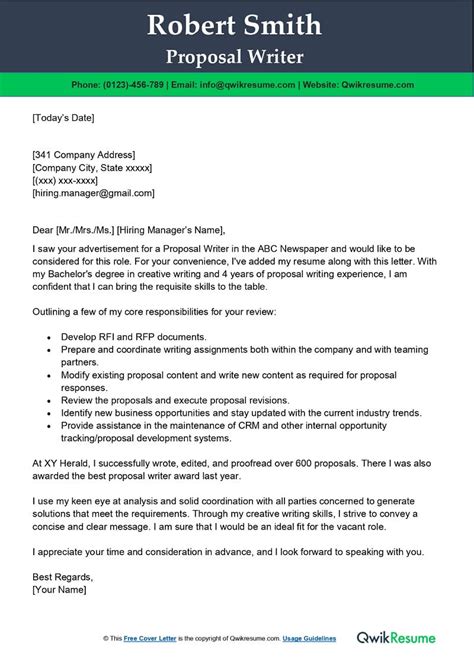 Robert Smith
Proposal Writer

Phone: (0123)-456-789 | Email: info@qwikresume.com | Website: Qwikresume.com

[Today's Date]

[341 Company Address]
[Company City, State xxxxx]
[(xxx) xxx-xxxx]
[hiring.manager@gmail.com]

Dear [Mr./Mrs./Ms.] [Hiring Manager's Name],

I saw your advertisement for a Proposal Writer in the ABC Newspaper and would like to be considered for this role. For your convenience, I've added my resume along with this letter. With my Bachelor's degree in creative writing and 4 years of proposal writing experience, I am confident that I can bring the requisite skills to the table.

Outlining a few of my core responsibilities for your review:

- Develop RFI and RFP documents.
- Prepare and coordinate writing assignments both within the company and with teaming partners.
- Modify existing proposal content and write new content as required for proposal responses.
- Review the proposals and execute proposal revisions.
- Identify new business opportunities and stay updated with the current industry trends.
- Provide assistance in the maintenance of CRM and other internal opportunity tracking/proposal development systems.

At XY Herald, I successfully wrote, edited, and proofread over 600 proposals. There I was also awarded the best proposal writer award last year.

I use my keen eye at analysis and solid coordination with all parties concerned to generate solutions that meet the requirements. Through my creative writing skills, I strive to convey a concise and clear message. I am sure that I would be an ideal fit for the vacant role.

I appreciate your time and consideration in advance, and I look forward to speaking with you.

Best Regards,
[Your Name]

© This Free Cover Letter is the copyright of Qwikresume.com. Usage Guidelines

QwikResume